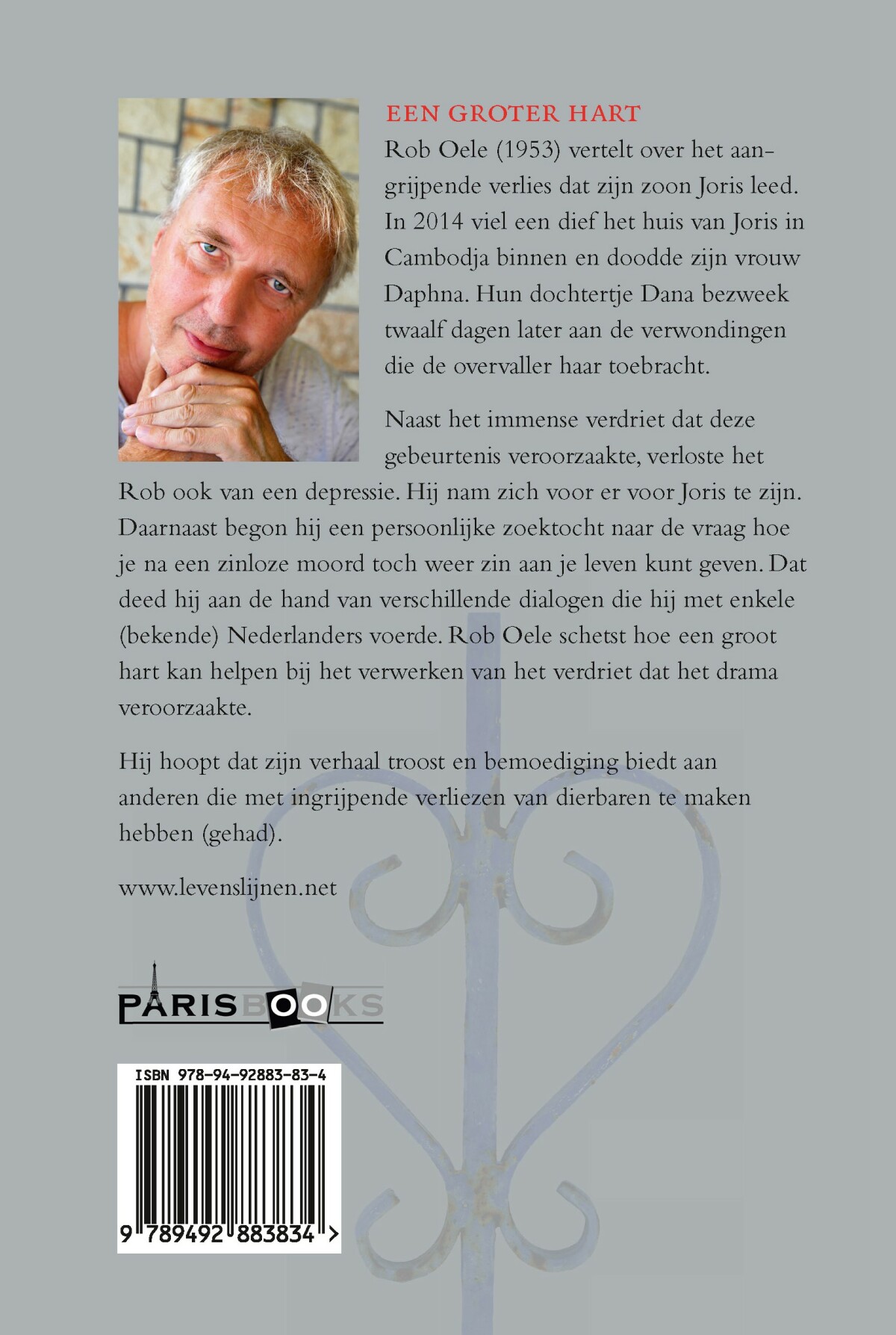 EEN GROTER HART

Rob Oele (1953) vertelt over het aangrijpende verlies dat zijn zoon Joris leed. In 2014 viel een dief het huis van Joris in Cambodja binnen en doodde zijn vrouw Daphna. Hun dochtertje Dana bezweek twaalf dagen later aan de verwondingen die de overvaller haar toebracht.

Naast het immense verdriet dat deze gebeurtenis veroorzaakte, verloste het Rob ook van een depressie. Hij nam zich voor er voor Joris te zijn. Daarnaast begon hij een persoonlijke zoektocht naar de vraag hoe je na een zinloze moord toch weer zin aan je leven kunt geven. Dat deed hij aan de hand van verschillende dialogen die hij met enkele (bekende) Nederlanders voerde. Rob Oele schetst hoe een groot hart kan helpen bij het verwerken van het verdriet dat het drama veroorzaakte.

Hij hoopt dat zijn verhaal troost en bemoediging biedt aan anderen die met ingrijpende verliezen van dierbaren te maken hebben (gehad).

www.levenslijnen.net

PARISBOOKS

ISBN 978-94-92883-83-4

9 789492 883834 >